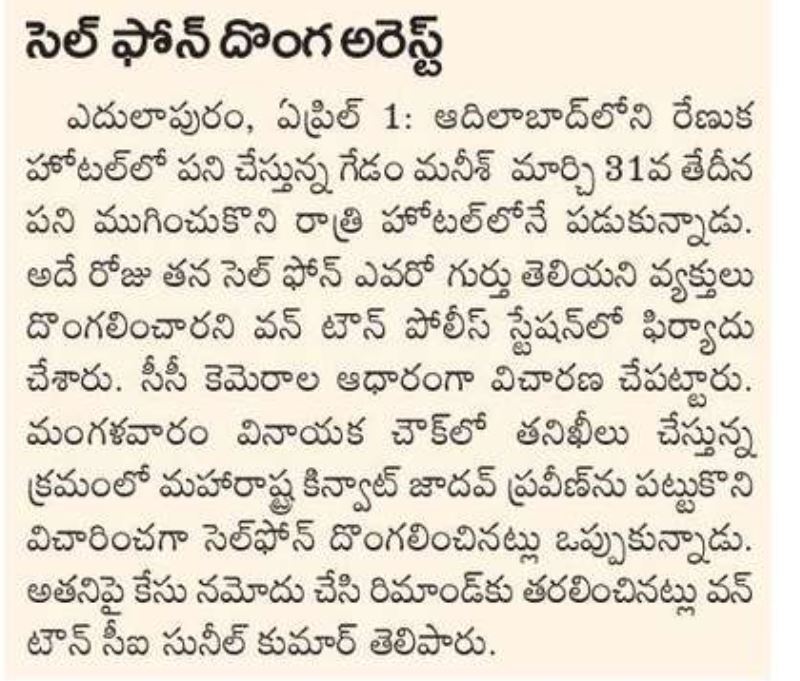 సెల్ ఫోన్ దొంగ అరెస్ట్

ఎదులాపురం, ఏప్రిల్ 1: ఆదిలాబాద్‌లోని రేణుక హోటల్‌లో పని చేస్తున్న గేడం మనీశ్ మార్చి 31వ తేదీన పని ముగించుకొని రాత్రి హోటల్‌లోనే పడుకున్నాడు. అదే రోజు తన సెల్ ఫోన్ ఎవరో గుర్తు తెలియని వ్యక్తులు దొంగలించారని వన్ టౌన్ పోలీస్ స్టేషన్‌లో ఫిర్యాదు చేశారు. సీసీ కెమెరాల ఆధారంగా విచారణ చేపట్టారు. మంగళవారం వినాయక చౌక్‌లో తనిఖీలు చేస్తున్న క్రమంలో మహారాష్ట్ర కిన్వాట్ జాదవ్ ప్రవీణ్‌ను పట్టుకొని విచారించగా సెల్‌ఫోన్ దొంగలించినట్లు ఒప్పుకున్నాడు. అతనిపై కేసు నమోదు చేసి రిమాండ్‌కు తరలించినట్లు వన్ టౌన్ సీఐ సునీల్ కుమార్ తెలిపారు.